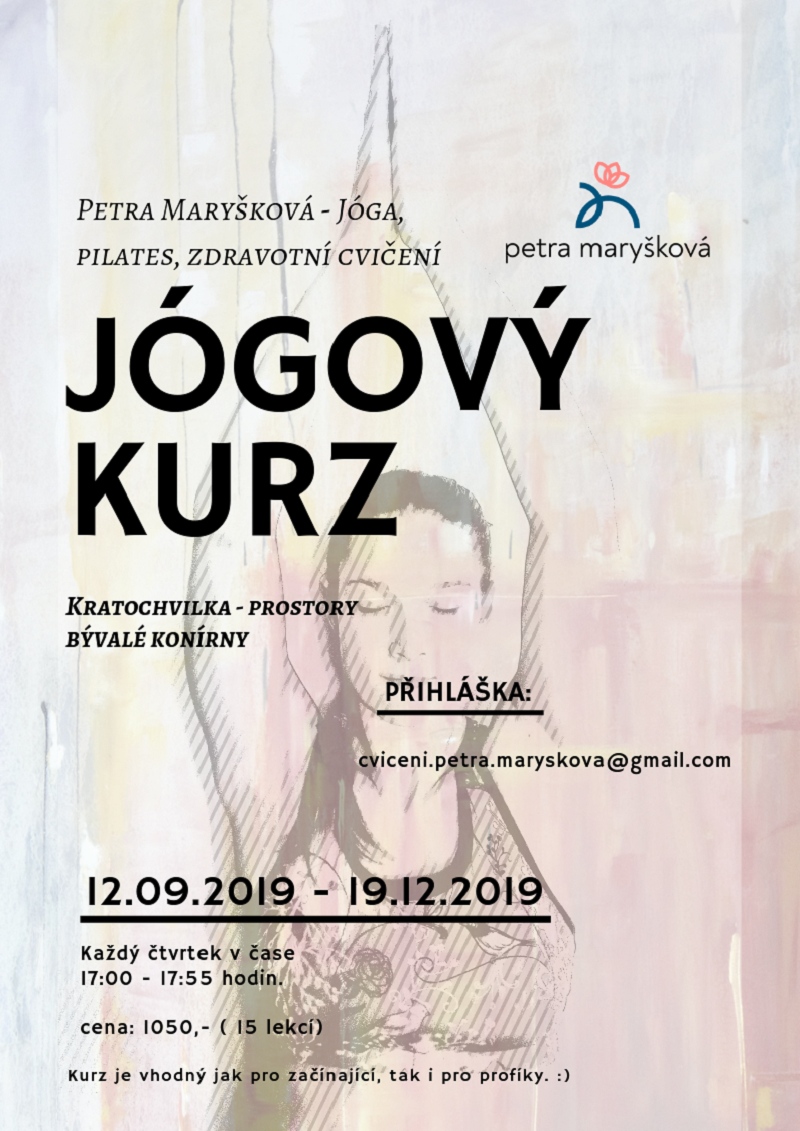 Petra Maryšková - Jóga, pilates, zdravotní cvičení

petra maryšková

JÓGOVÝ KURZ

Kratochvilka - prostory bývalé konírny

PŘIHLÁŠKA:

cviceni.petra.maryskova@gmail.com

12.09.2019 - 19.12.2019

Každý čtvrtek v čase
17:00 - 17:55 hodin.

cena: 1050,- ( 15 lekcí)

Kurz je vhodný jak pro začínající, tak i pro profíky. :)